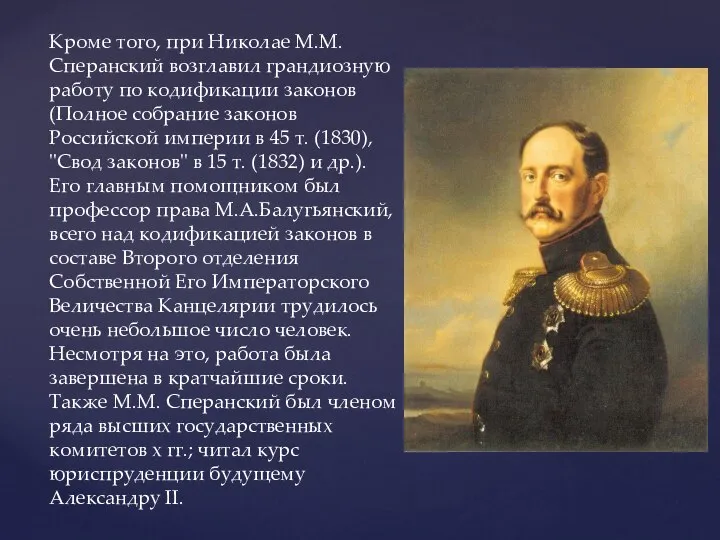 Кроме того, при Николае М.М. Сперанский возглавил грандиозную работу по кодификации законов (Полное собрание законов Российской империи в 45 т. (1830), "Свод законов" в 15 т. (1832) и др.). Его главным помощником был профессор права М.А.Балугьянский, всего над кодификацией законов в составе Второго отделения Собственной Его Императорского Величества Канцелярии трудилось очень небольшое число человек. Несмотря на это, работа была завершена в кратчайшие сроки. Также М.М. Сперанский был членом ряда высших государственных комитетов х гг.; читал курс юриспруденции будущему Александру II.